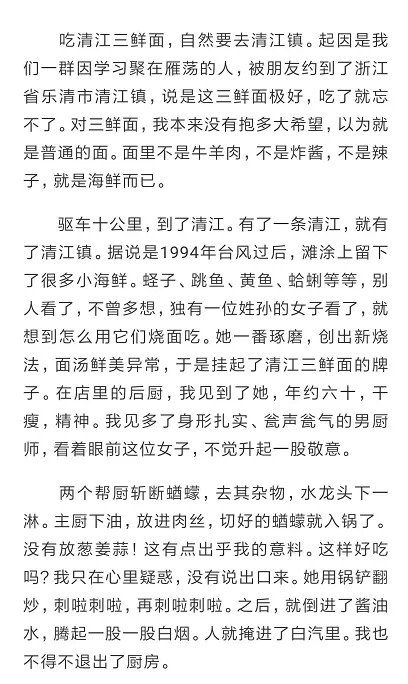 吃清江三鲜面，自然要去清江镇。起因是我们一群因学习聚在雁荡的人，被朋友约到了浙江省乐清市清江镇，说是这三鲜面极好，吃了就忘不了。对三鲜面，我本来没有抱多大希望，以为就是普通的面。面里不是牛羊肉，不是炸酱，不是辣子，就是海鲜而已。

驱车十公里，到了清江。有了一条清江，就有了清江镇。据说是1994年台风过后，滩涂上留下了很多小海鲜。蛏子、跳鱼、黄鱼、蛤蜊等等，别人看了，不曾多想，独有一位姓孙的女子看了，就想到怎么用它们烧面吃。她一番琢磨，创出新烧法，面汤鲜美异常，于是挂起了清江三鲜面的牌子。在店里的后厨，我见到了她，年约六十，干瘦，精神。我见多了身形扎实、瓮声瓮气的男厨师，看着眼前这位女子，不觉升起一股敬意。

两个帮厨斩断蝤蠓，去其杂物，水龙头下一淋。主厨下油，放进肉丝，切好的蝤蠓就入锅了。没有放葱姜蒜！这有点出乎我的意料。这样好吃吗？我只在心里疑惑，没有说出口来。她用锅铲翻炒，刺啦刺啦，再刺啦刺啦。之后，就倒进了酱油水，腾起一股一股白烟。人就掩进了白汽里。我也不得不退出了厨房。